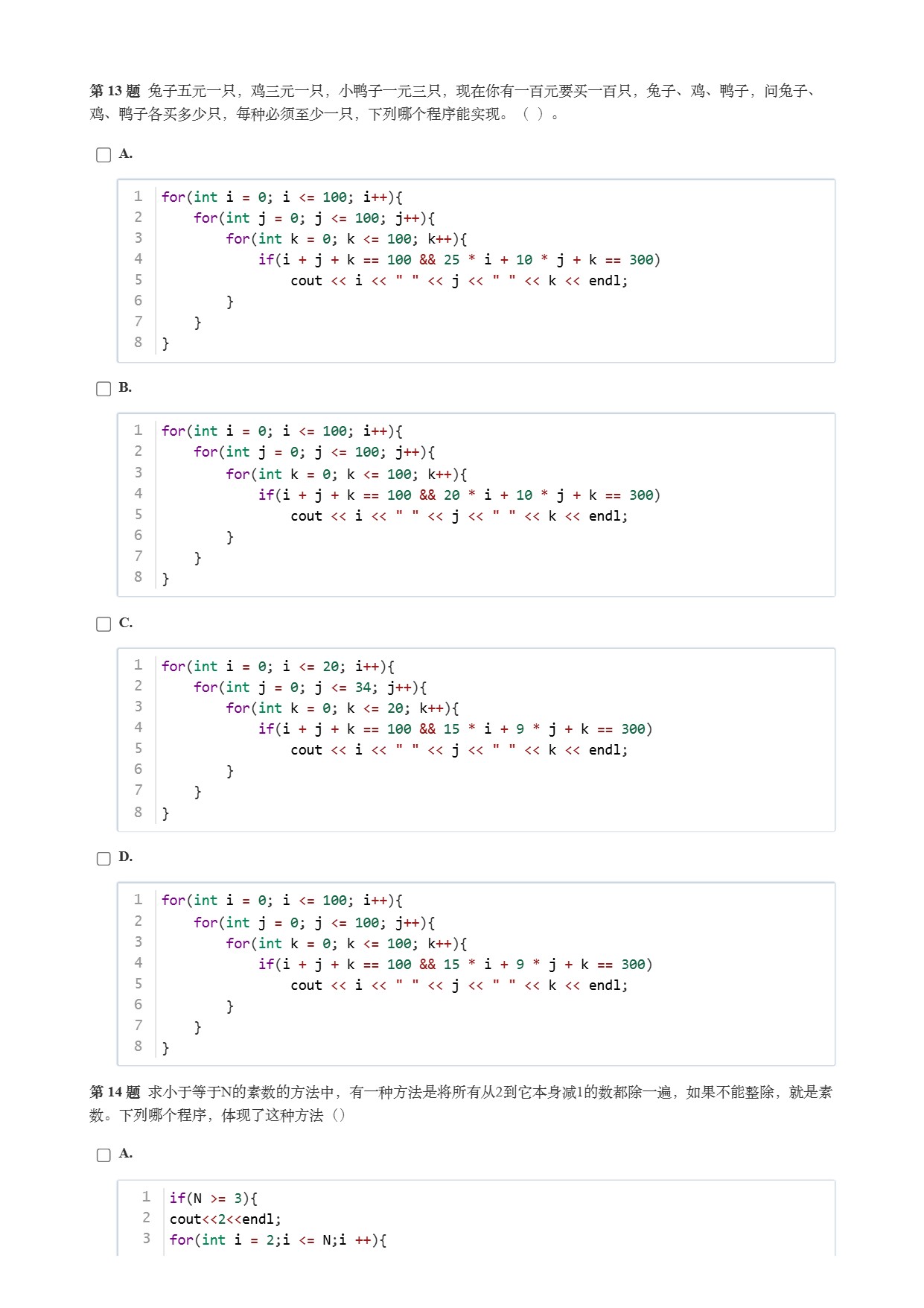 第13题 兔子五元一只，鸡三元一只，小鸭子一元三只，现在你有一百元要买一百只，兔子、鸡、鸭子，问兔子、鸡、鸭子各买多少只，每种必须至少一只，下列哪个程序能实现。（ ）。

☐ A.

1 for(int i = 0; i <= 100; i++){
2     for(int j = 0; j <= 100; j++){
3         for(int k = 0; k <= 100; k++){
4             if(i + j + k == 100 && 25 * i + 10 * j + k == 300)
5                 cout << i << " " << j << " " << k << endl;
6         }
7     }
8 }

☐ B.

1 for(int i = 0; i <= 100; i++){
2     for(int j = 0; j <= 100; j++){
3         for(int k = 0; k <= 100; k++){
4             if(i + j + k == 100 && 20 * i + 10 * j + k == 300)
5                 cout << i << " " << j << " " << k << endl;
6         }
7     }
8 }

☐ C.

1 for(int i = 0; i <= 20; i++){
2     for(int j = 0; j <= 34; j++){
3         for(int k = 0; k <= 20; k++){
4             if(i + j + k == 100 && 15 * i + 9 * j + k == 300)
5                 cout << i << " " << j << " " << k << endl;
6         }
7     }
8 }

☐ D.

1 for(int i = 0; i <= 100; i++){
2     for(int j = 0; j <= 100; j++){
3         for(int k = 0; k <= 100; k++){
4             if(i + j + k == 100 && 15 * i + 9 * j + k == 300)
5                 cout << i << " " << j << " " << k << endl;
6         }
7     }
8 }

第14题 求小于等于N的素数的方法中，有一种方法是将所有从2到它本身减1的数都除一遍，如果不能整除，就是素数。下列哪个程序，体现了这种方法（）

☐ A.

1 if(N >= 3){
2 cout<<2<<endl;
3 for(int i = 2;i <= N;i ++){